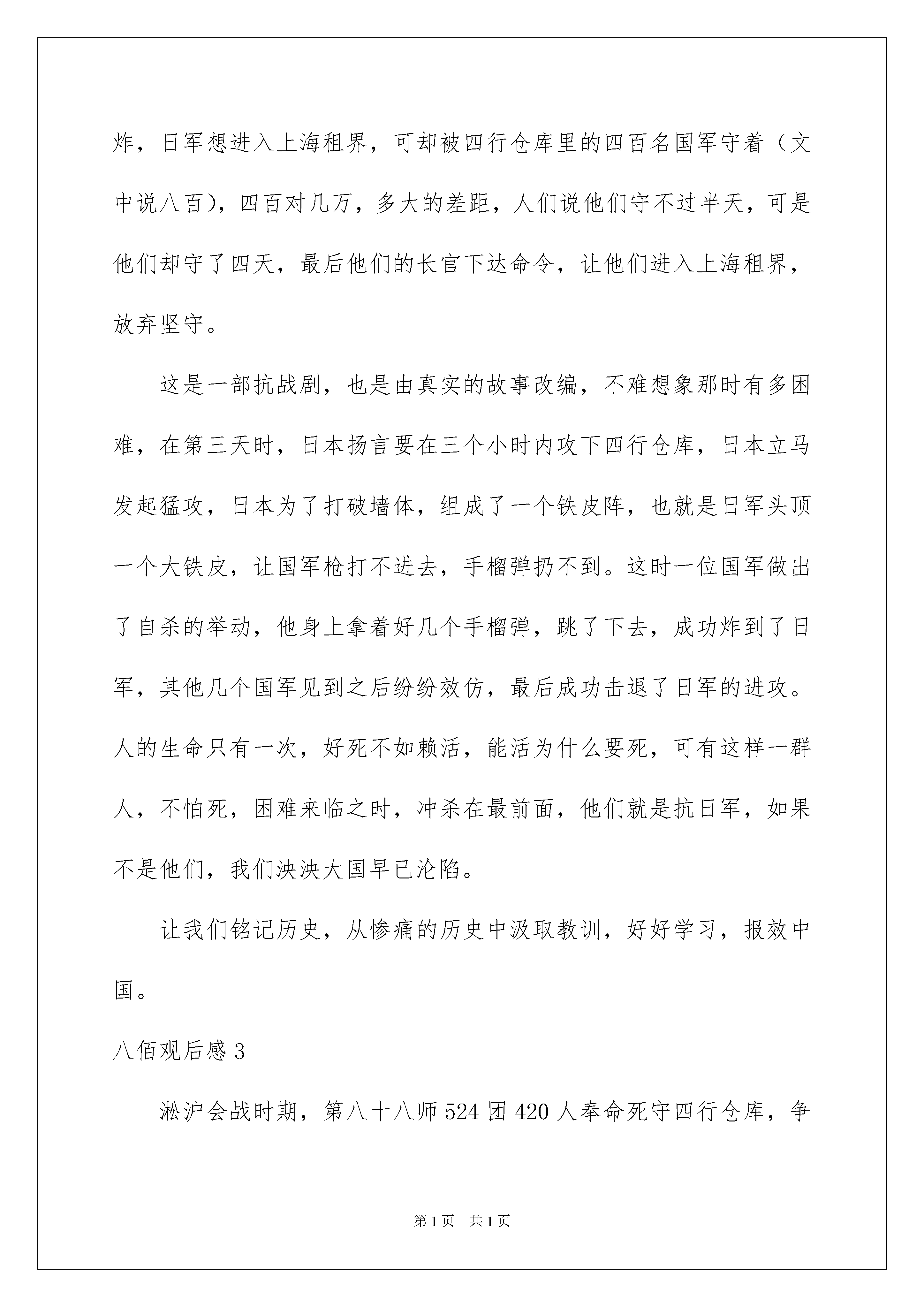 炸，日军想进入上海租界，可却被四行仓库里的四百名国军守着（文中说八百），四百对几万，多大的差距，人们说他们守不过半天，可是他们却守了四天，最后他们的长官下达命令，让他们进入上海租界，放弃坚守。

这是一部抗战剧，也是由真实的故事改编，不难想象那时有多困难，在第三天时，日本扬言要在三个小时内攻下四行仓库，日本立马发起猛攻，日本为了打破墙体，组成了一个铁皮阵，也就是日军头顶一个大铁皮，让国军枪打不进去，手榴弹扔不到。这时一位国军做出了自杀的举动，他身上拿着好几个手榴弹，跳了下去，成功炸到了日军，其他几个国军见到之后纷纷效仿，最后成功击退了日军的进攻。人的生命只有一次，好死不如赖活，能活为什么要死，可有这样一群人，不怕死，困难来临之时，冲杀在最前面，他们就是抗日军，如果不是他们，我们泱泱大国早已沦陷。

让我们铭记历史，从惨痛的历史中汲取教训，好好学习，报效中国。

八佰观后感 3

淞沪会战时期，第八十八师 524 团 420 人奉命死守四行仓库，争

第 1 页 共 1 页